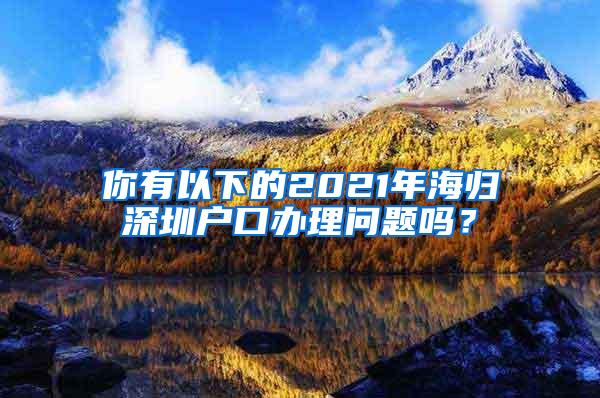 你有以下的2021年海归深圳户口办理问题吗？